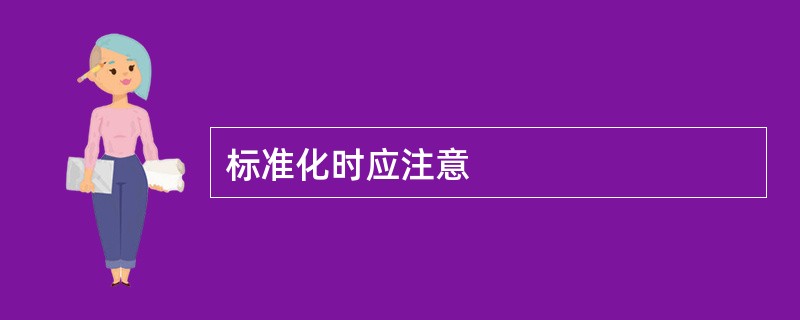 标准化时应注意